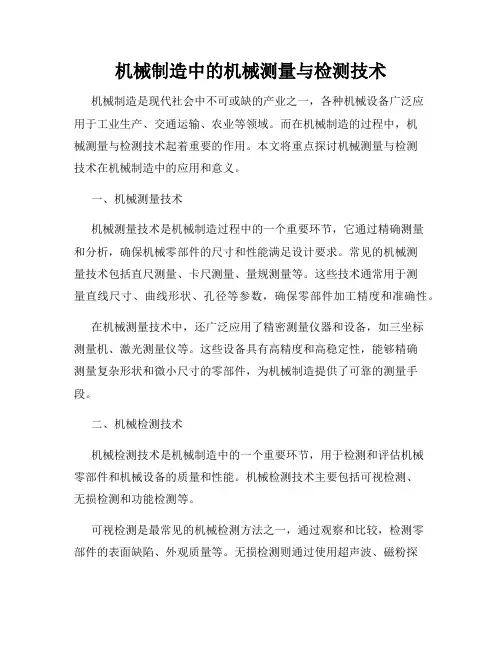 机械制造中的机械测量与检测技术

机械制造是现代社会中不可或缺的产业之一，各种机械设备广泛应用于工业生产、交通运输、农业等领域。而在机械制造的过程中，机械测量与检测技术起着重要的作用。本文将重点探讨机械测量与检测技术在机械制造中的应用和意义。

一、机械测量技术

机械测量技术是机械制造过程中的一个重要环节，它通过精确测量和分析，确保机械零部件的尺寸和性能满足设计要求。常见的机械测量技术包括直尺测量、卡尺测量、量规测量等。这些技术通常用于测量直线尺寸、曲线形状、孔径等参数，确保零部件加工精度和准确性。

在机械测量技术中，还广泛应用了精密测量仪器和设备，如三坐标测量机、激光测量仪等。这些设备具有高精度和高稳定性，能够精确测量复杂形状和微小尺寸的零部件，为机械制造提供了可靠的测量手段。

二、机械检测技术

机械检测技术是机械制造中的一个重要环节，用于检测和评估机械零部件和机械设备的质量和性能。机械检测技术主要包括可视检测、无损检测和功能检测等。

可视检测是最常见的机械检测方法之一，通过观察和比较，检测零部件的表面缺陷、外观质量等。无损检测则通过使用超声波、磁粉探